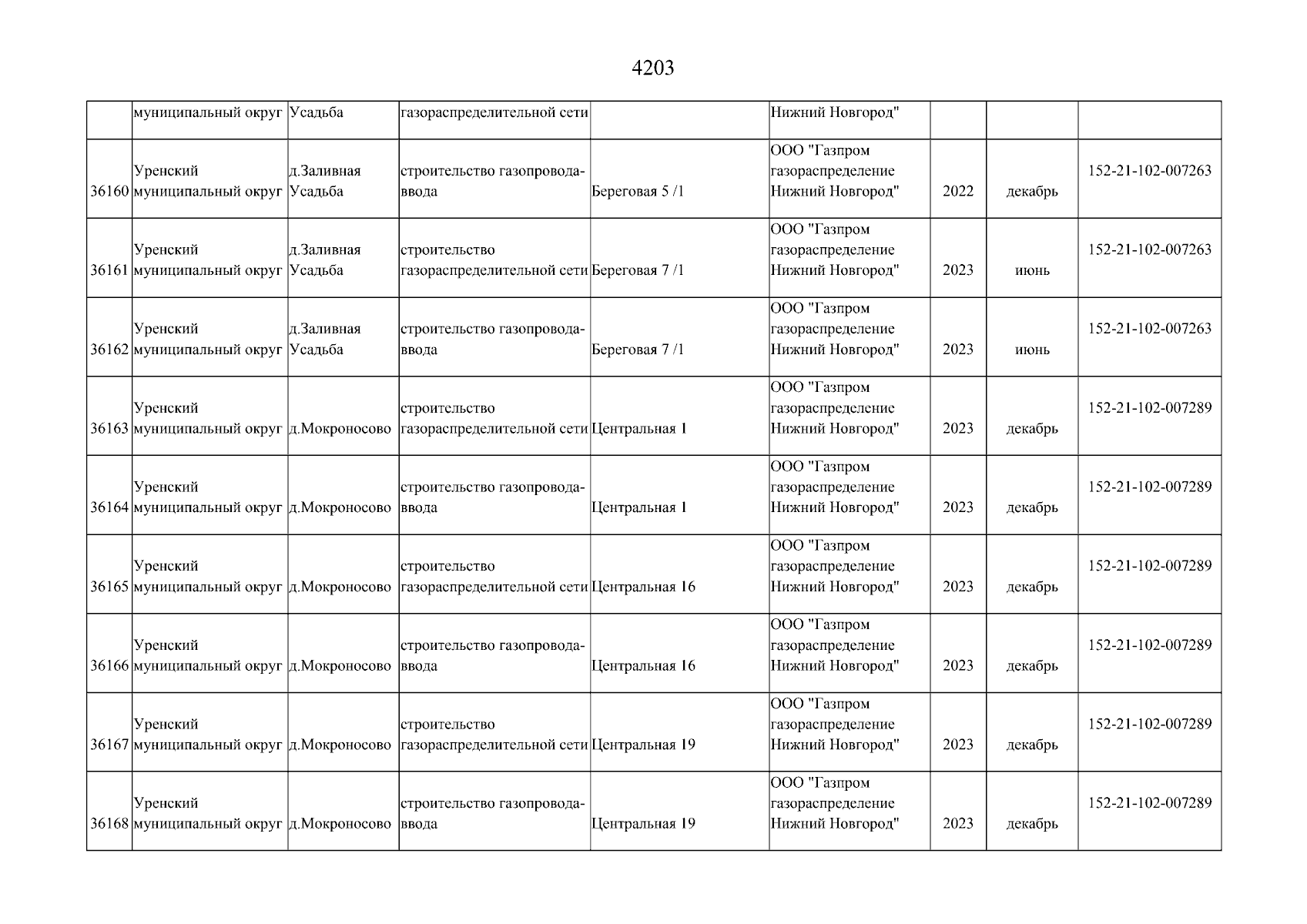 4203

|  |  |  |  |  |  |  |  |  |
|---|---|---|---|---|---|---|---|---|
|  | муниципальный округ | Усадьба | газораспределительной сети |  | Нижний Новгород" |  |  |  |
| 36160 | Уренский муниципальный округ | д.Заливная Усадьба | строительство газопровода-ввода | Береговая 5 /1 | ООО "Газпром газораспределение Нижний Новгород" | 2022 | декабрь | 152-21-102-007263 |
| 36161 | Уренский муниципальный округ | д.Заливная Усадьба | строительство газораспределительной сети | Береговая 7 /1 | ООО "Газпром газораспределение Нижний Новгород" | 2023 | июнь | 152-21-102-007263 |
| 36162 | Уренский муниципальный округ | д.Заливная Усадьба | строительство газопровода-ввода | Береговая 7 /1 | ООО "Газпром газораспределение Нижний Новгород" | 2023 | июнь | 152-21-102-007263 |
| 36163 | Уренский муниципальный округ | д.Мокроносово | строительство газораспределительной сети | Центральная 1 | ООО "Газпром газораспределение Нижний Новгород" | 2023 | декабрь | 152-21-102-007289 |
| 36164 | Уренский муниципальный округ | д.Мокроносово | строительство газопровода-ввода | Центральная 1 | ООО "Газпром газораспределение Нижний Новгород" | 2023 | декабрь | 152-21-102-007289 |
| 36165 | Уренский муниципальный округ | д.Мокроносово | строительство газораспределительной сети | Центральная 16 | ООО "Газпром газораспределение Нижний Новгород" | 2023 | декабрь | 152-21-102-007289 |
| 36166 | Уренский муниципальный округ | д.Мокроносово | строительство газопровода-ввода | Центральная 16 | ООО "Газпром газораспределение Нижний Новгород" | 2023 | декабрь | 152-21-102-007289 |
| 36167 | Уренский муниципальный округ | д.Мокроносово | строительство газораспределительной сети | Центральная 19 | ООО "Газпром газораспределение Нижний Новгород" | 2023 | декабрь | 152-21-102-007289 |
| 36168 | Уренский муниципальный округ | д.Мокроносово | строительство газопровода-ввода | Центральная 19 | ООО "Газпром газораспределение Нижний Новгород" | 2023 | декабрь | 152-21-102-007289 |